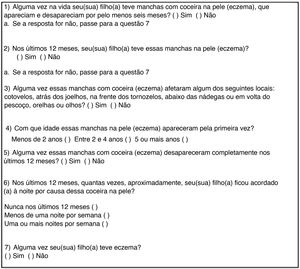 1) Alguma vez na vida seu(sua) filho(a) teve manchas com coceira na pele (eczema), que apareciam e desapareciam por pelo menos seis meses? ( ) Sim ( ) Não
a. Se a resposta for não, passe para a questão 7

2) Nos últimos 12 meses, seu(sua) filho(a) teve essas manchas na pele (eczema)?
( ) Sim ( ) Não

a. Se a resposta for não, passe para a questão 7

3) Alguma vez essas manchas com coceira (eczema) afetaram algum dos seguintes locais: cotovelos, atrás dos joelhos, na frente dos tornozelos, abaixo das nádegas ou em volta do pescoço, orelhas ou olhos? ( ) Sim ( ) Não

4) Com que idade essas manchas na pele (eczema) apareceram pela primeira vez?
Menos de 2 anos ( ) Entre 2 e 4 anos ( ) 5 ou mais anos ( )

5) Alguma vez essas manchas com coceira (eczema) desapareceram completamente nos últimos 12 meses? ( ) Sim ( ) Não

6) Nos últimos 12 meses, quantas vezes, aproximadamente, seu(sua) filho(a) ficou acordado (a) à noite por causa dessa coceira na pele?

Nunca nos últimos 12 meses ( )
Menos de uma noite por semana ( )
Uma ou mais noites por semana ( )

7) Alguma vez seu(sua) filho(a) teve eczema?
( ) Sim ( ) Não